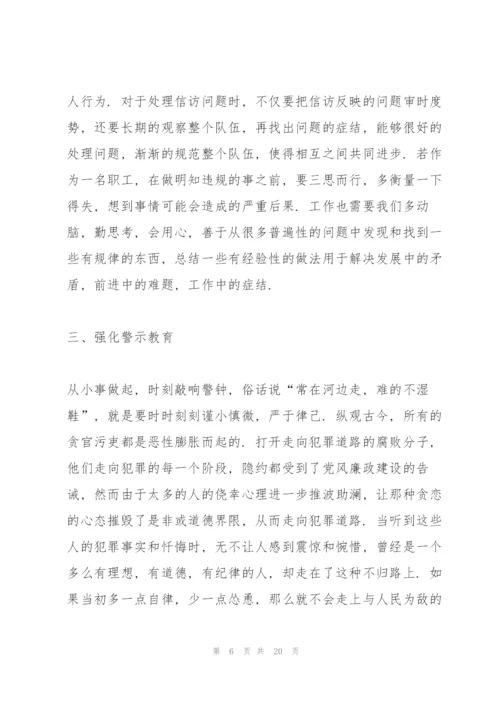 人行为．对于处理信访问题时，不仅要把信访反映的问题审时度势，还要长期的观察整个队伍，再找出问题的症结，能够很好的处理问题，渐渐的规范整个队伍，使得相互之间共同进步．若作为一名职工，在做明知违规的事之前，要三思而行，多衡量一下得失，想到事情可能会造成的严重后果．工作也需要我们多动脑，勤思考，会用心，善于从很多普遍性的问题中发现和找到一些有规律的东西，总结一些有经验性的做法用于解决发展中的矛盾，前进中的难题，工作中的症结．

三、强化警示教育

从小事做起，时刻敲响警钟，俗话说“常在河边走，难的不湿鞋”，就是要时时刻刻谨小慎微，严于律己．纵观古今，所有的贪官污吏都是恶性膨胀而起的．打开走向犯罪道路的腐败分子，他们走向犯罪的每一个阶段，隐约都受到了党风廉政建设的告诫，然而由于太多的人的侥幸心理进一步推波助澜，让那种贪恋的心态摧毁了是非或道德界限，从而走向犯罪道路．当听到这些人的犯罪事实和忏悔时，无不让人感到震惊和惋惜，曾经是一个多么有理想，有道德，有纪律的人，却走在了这种不归路上．如果当初多一点自律，少一点怂恿，那么就不会走上与人民为敌的

第 6 页 共 20 页